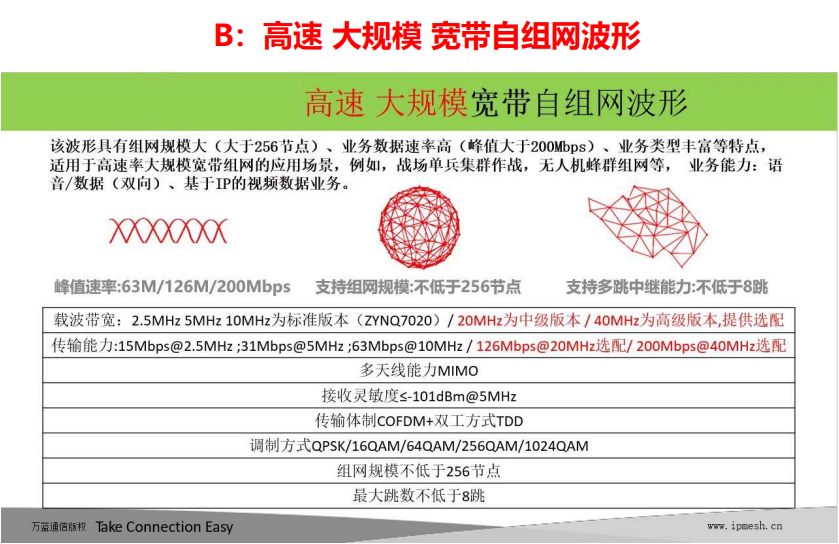 B：高速 大规模 宽带自组网波形

高速 大规模宽带自组网波形

该波形具有组网规模大（大于256节点）、业务数据速率高（峰值大于200Mbps）、业务类型丰富等特点，适用于高速率大规模宽带组网的应用场景，例如，战场单兵集群作战，无人机蜂群组网等， 业务能力：语音/数据（双向）、基于IP的视频数据业务。

峰值速率:63M/126M/200Mbps

支持组网规模:不低于256节点

支持多跳中继能力:不低于8跳

| 载波带宽：2.5MHz 5MHz 10MHz为标准版本（ZYNQ7020）/ 20MHz为中级版本 / 40MHz为高级版本,提供选配 |
|---|
| 传输能力:15Mbps@2.5MHz ;31Mbps@5MHz ;63Mbps@10MHz / 126Mbps@20MHz选配/ 200Mbps@40MHz选配 |
| 多天线能力MIMO |
| 接收灵敏度≤-101dBm@5MHz |
| 传输体制COFDM+双工方式TDD |
| 调制方式QPSK/16QAM/64QAM/256QAM/1024QAM |
| 组网规模不低于256节点 |
| 最大跳数不低于8跳 |

万蓝通信版权 Take Connection Easy

www.ipmesh.cn